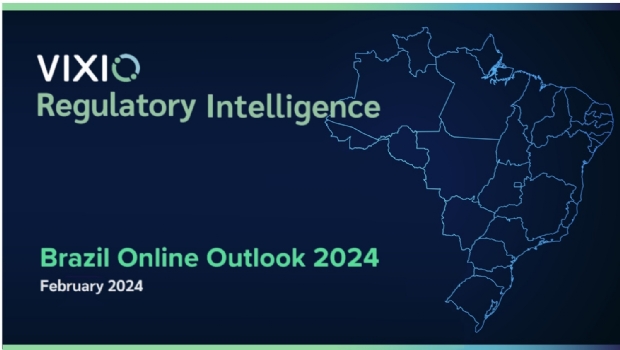 VIXIO
Regulatory Intelligence

Brazil Online Outlook 2024
February 2024